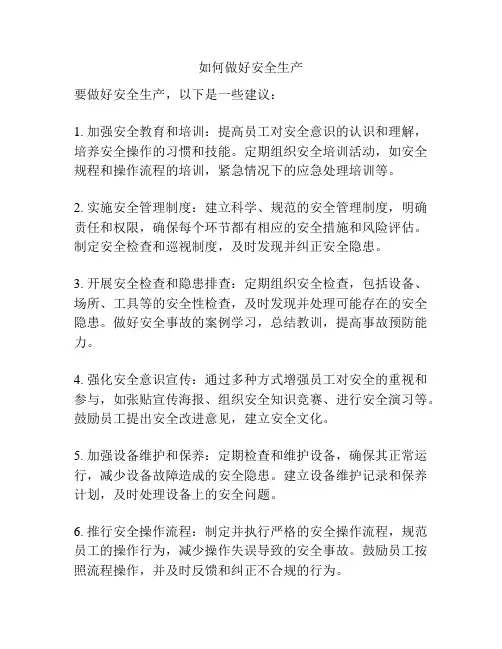 如何做好安全生产

要做好安全生产，以下是一些建议：

1. 加强安全教育和培训：提高员工对安全意识的认识和理解，培养安全操作的习惯和技能。定期组织安全培训活动，如安全规程和操作流程的培训，紧急情况下的应急处理培训等。

2. 实施安全管理制度：建立科学、规范的安全管理制度，明确责任和权限，确保每个环节都有相应的安全措施和风险评估。制定安全检查和巡视制度，及时发现并纠正安全隐患。

3. 开展安全检查和隐患排查：定期组织安全检查，包括设备、场所、工具等的安全性检查，及时发现并处理可能存在的安全隐患。做好安全事故的案例学习，总结教训，提高事故预防能力。

4. 强化安全意识宣传：通过多种方式增强员工对安全的重视和参与，如张贴宣传海报、组织安全知识竞赛、进行安全演习等。鼓励员工提出安全改进意见，建立安全文化。

5. 加强设备维护和保养：定期检查和维护设备，确保其正常运行，减少设备故障造成的安全隐患。建立设备维护记录和保养计划，及时处理设备上的安全问题。

6. 推行安全操作流程：制定并执行严格的安全操作流程，规范员工的操作行为，减少操作失误导致的安全事故。鼓励员工按照流程操作，并及时反馈和纠正不合规的行为。